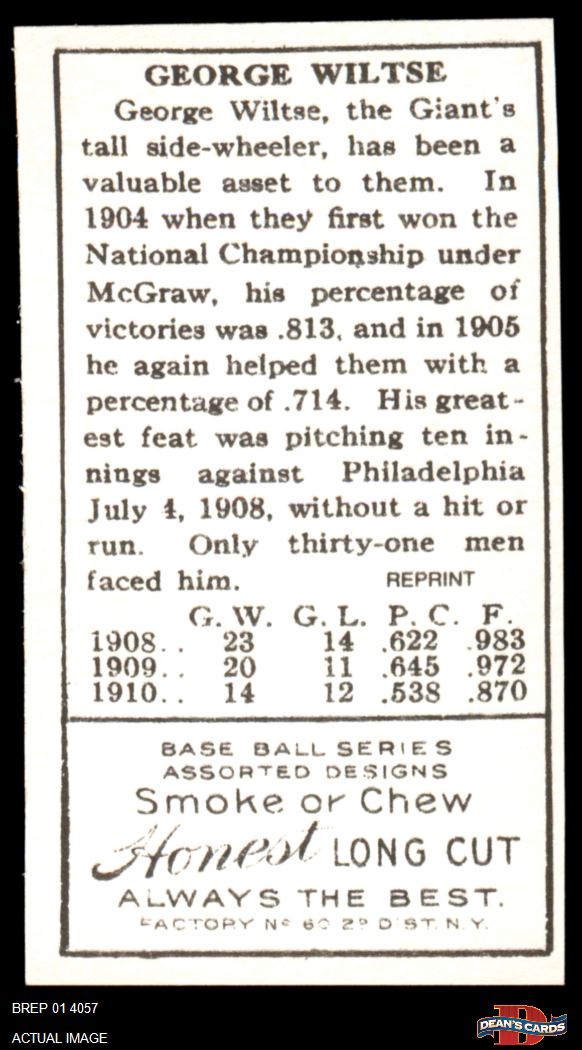 GEORGE WILTSE

George Wiltse, the Giant's tall side-wheeler, has been a valuable asset to them. In 1904 when they first won the National Championship under McGraw, his percentage of victories was .813, and in 1905 he again helped them with a percentage of .714. His greatest feat was pitching ten innings against Philadelphia July 4, 1908, without a hit or run. Only thirty-one men faced him.

REPRINT

|  | G. W. | G. L. | P. C. | F. |
|---|---|---|---|---|
| 1908.. | 23 | 14 | .622 | .983 |
| 1909.. | 20 | 11 | .645 | .972 |
| 1910.. | 14 | 12 | .538 | .870 |

BASE BALL SERIES
ASSORTED DESIGNS
Smoke or Chew
Honest LONG CUT
ALWAYS THE BEST.
FACTORY No 60 2D DIST. N.Y.

BREP 01 4057
ACTUAL IMAGE

DEAN'S CARDS